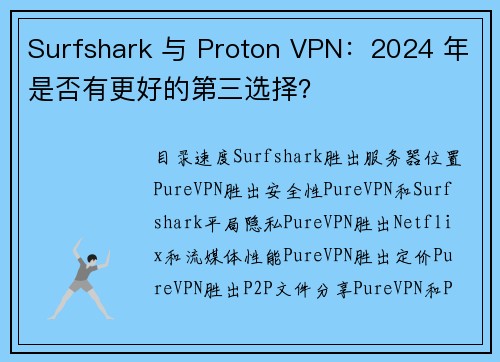 Surfshark 与 Proton VPN：2024 年是否有更好的第三选择?

目录速度Surfshark胜出服务器位置PureVPN胜出安全性PureVPN和Surfshark平局隐私PureVPN胜出Netflix和流媒体性能PureVPN胜出定价PureVPN胜出P2P文件分享PureVPN和P